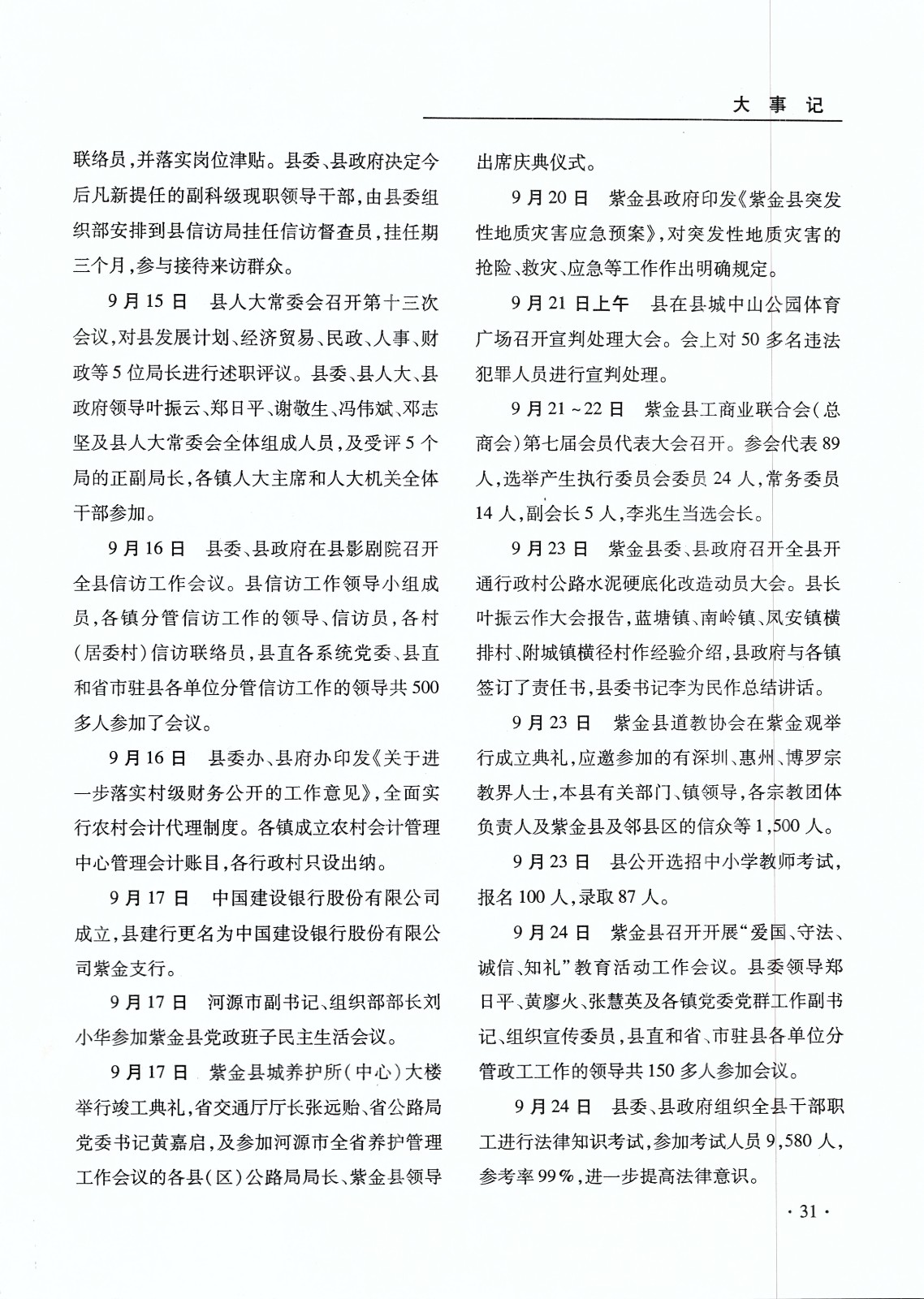 大事记

联络员，并落实岗位津贴。县委、县政府决定今后凡新提任的副科级现职领导干部，由县委组织部安排到县信访局挂任信访督查员，挂任期三个月，参与接待来访群众。

9月15日　县人大常委会召开第十三次会议，对县发展计划、经济贸易、民政、人事、财政等5位局长进行述职评议。县委、县人大、县政府领导叶振云、郑日平、谢敬生、冯伟斌、邓志坚及县人大常委会全体组成人员，及受评5个局的正副局长，各镇人大主席和人大机关全体干部参加。

9月16日　县委、县政府在县影剧院召开全县信访工作会议。县信访工作领导小组成员，各镇分管信访工作的领导、信访员，各村（居委村）信访联络员，县直各系统党委、县直和省市驻县各单位分管信访工作的领导共500多人参加了会议。

9月16日　县委办、县府办印发《关于进一步落实村级财务公开的工作意见》，全面实行农村会计代理制度。各镇成立农村会计管理中心管理会计账目，各行政村只设出纳。

9月17日　中国建设银行股份有限公司成立，县建行更名为中国建设银行股份有限公司紫金支行。

9月17日　河源市副书记、组织部部长刘小华参加紫金县党政班子民主生活会议。

9月17日　紫金县城养护所（中心）大楼举行竣工典礼，省交通厅厅长张远贻、省公路局党委书记黄嘉启，及参加河源市全省养护管理工作会议的各县（区）公路局局长、紫金县领导出席庆典仪式。

9月20日　紫金县政府印发《紫金县突发性地质灾害应急预案》，对突发性地质灾害的抢险、救灾、应急等工作作出明确规定。

9月21日上午　县在县城中山公园体育广场召开宣判处理大会。会上对50多名违法犯罪人员进行宣判处理。

9月21～22日　紫金县工商业联合会（总商会）第七届会员代表大会召开。参会代表89人，选举产生执行委员会委员24人，常务委员14人，副会长5人，李兆生当选会长。

9月23日　紫金县委、县政府召开全县开通行政村公路水泥硬底化改造动员大会。县长叶振云作大会报告，蓝塘镇、南岭镇、凤安镇横排村、附城镇横径村作经验介绍，县政府与各镇签订了责任书，县委书记李为民作总结讲话。

9月23日　紫金县道教协会在紫金观举行成立典礼，应邀参加的有深圳、惠州、博罗宗教界人士，本县有关部门、镇领导，各宗教团体负责人及紫金县及邻县区的信众等1,500人。

9月23日　县公开选招中小学教师考试，报名100人，录取87人。

9月24日　紫金县召开开展“爱国、守法、诚信、知礼”教育活动工作会议。县委领导郑日平、黄廖火、张慧英及各镇党委党群工作副书记、组织宣传委员，县直和省、市驻县各单位分管政工工作的领导共150多人参加会议。

9月24日　县委、县政府组织全县干部职工进行法律知识考试，参加考试人员9,580人，参考率99%，进一步提高法律意识。

·31·